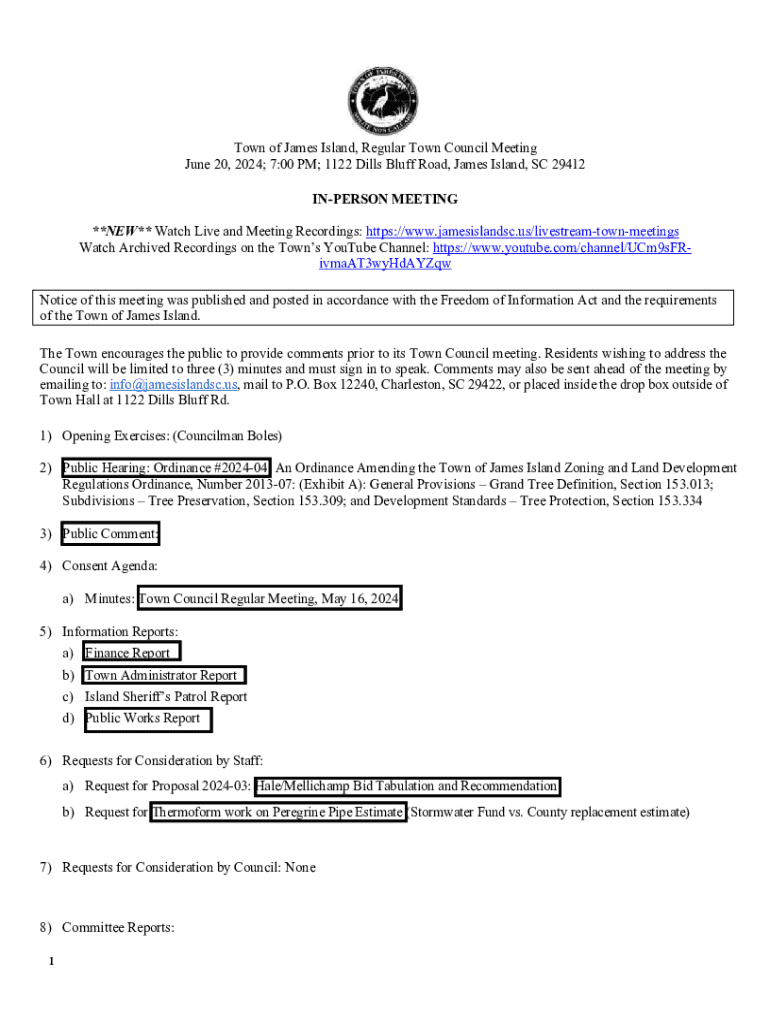 Town of James Island, Regular Town Council Meeting
June 20, 2024; 7:00 PM; 1122 Dills Bluff Road, James Island, SC 29412

IN-PERSON MEETING

**NEW** Watch Live and Meeting Recordings: https://www.jamesislandsc.us/livestream-town-meetings
Watch Archived Recordings on the Town's YouTube Channel: https://www.youtube.com/channel/UCm9sFR-ivmaAT3wyHdAYZqw

Notice of this meeting was published and posted in accordance with the Freedom of Information Act and the requirements of the Town of James Island.

The Town encourages the public to provide comments prior to its Town Council meeting. Residents wishing to address the Council will be limited to three (3) minutes and must sign in to speak. Comments may also be sent ahead of the meeting by emailing to: info@jamesislandsc.us, mail to P.O. Box 12240, Charleston, SC 29422, or placed inside the drop box outside of Town Hall at 1122 Dills Bluff Rd.

1) Opening Exercises: (Councilman Boles)

2) Public Hearing: Ordinance #2024-04: An Ordinance Amending the Town of James Island Zoning and Land Development Regulations Ordinance, Number 2013-07: (Exhibit A): General Provisions – Grand Tree Definition, Section 153.013; Subdivisions – Tree Preservation, Section 153.309; and Development Standards – Tree Protection, Section 153.334

3) Public Comment:

4) Consent Agenda:

a) Minutes: Town Council Regular Meeting, May 16, 2024

5) Information Reports:
a) Finance Report
b) Town Administrator Report
c) Island Sheriff's Patrol Report
d) Public Works Report

6) Requests for Consideration by Staff:
a) Request for Proposal 2024-03: Hale/Mellichamp Bid Tabulation and Recommendation
b) Request for Thermoform work on Peregrine Pipe Estimate (Stormwater Fund vs. County replacement estimate)

7) Requests for Consideration by Council: None

8) Committee Reports:

1